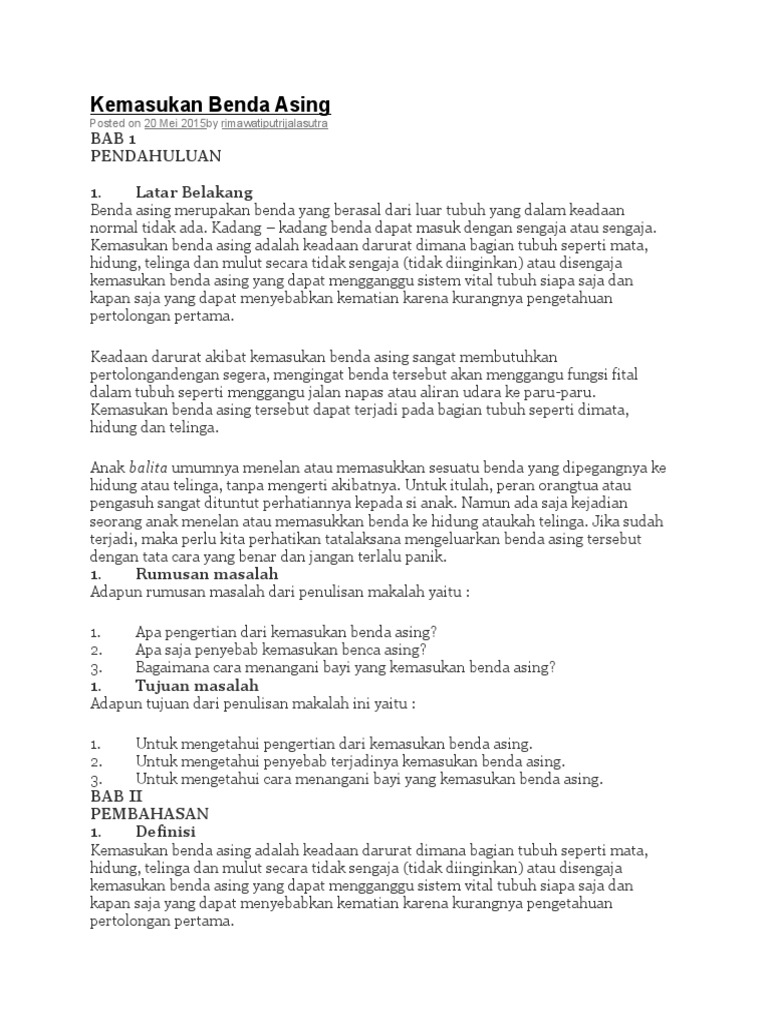 Kemasukan Benda Asing

Posted on 20 Mei 2015by rimawatiputrijalasutra

BAB 1
PENDAHULUAN

1. Latar Belakang

Benda asing merupakan benda yang berasal dari luar tubuh yang dalam keadaan normal tidak ada. Kadang – kadang benda dapat masuk dengan sengaja atau sengaja. Kemasukan benda asing adalah keadaan darurat dimana bagian tubuh seperti mata, hidung, telinga dan mulut secara tidak sengaja (tidak diinginkan) atau disengaja kemasukan benda asing yang dapat mengganggu sistem vital tubuh siapa saja dan kapan saja yang dapat menyebabkan kematian karena kurangnya pengetahuan pertolongan pertama.

Keadaan darurat akibat kemasukan benda asing sangat membutuhkan pertolongandengan segera, mengingat benda tersebut akan menggangu fungsi fital dalam tubuh seperti menggangu jalan napas atau aliran udara ke paru-paru. Kemasukan benda asing tersebut dapat terjadi pada bagian tubuh seperti dimata, hidung dan telinga.

Anak balita umumnya menelan atau memasukkan sesuatu benda yang dipegangnya ke hidung atau telinga, tanpa mengerti akibatnya. Untuk itulah, peran orangtua atau pengasuh sangat dituntut perhatiannya kepada si anak. Namun ada saja kejadian seorang anak menelan atau memasukkan benda ke hidung ataukah telinga. Jika sudah terjadi, maka perlu kita perhatikan tatalaksana mengeluarkan benda asing tersebut dengan tata cara yang benar dan jangan terlalu panik.

1. Rumusan masalah

Adapun rumusan masalah dari penulisan makalah yaitu :

1. Apa pengertian dari kemasukan benda asing?
2. Apa saja penyebab kemasukan benca asing?
3. Bagaimana cara menangani bayi yang kemasukan benda asing?

1. Tujuan masalah

Adapun tujuan dari penulisan makalah ini yaitu :

1. Untuk mengetahui pengertian dari kemasukan benda asing.
2. Untuk mengetahui penyebab terjadinya kemasukan benda asing.
3. Untuk mengetahui cara menangani bayi yang kemasukan benda asing.

BAB II
PEMBAHASAN

1. Definisi

Kemasukan benda asing adalah keadaan darurat dimana bagian tubuh seperti mata, hidung, telinga dan mulut secara tidak sengaja (tidak diinginkan) atau disengaja kemasukan benda asing yang dapat mengganggu sistem vital tubuh siapa saja dan kapan saja yang dapat menyebabkan kematian karena kurangnya pengetahuan pertolongan pertama.